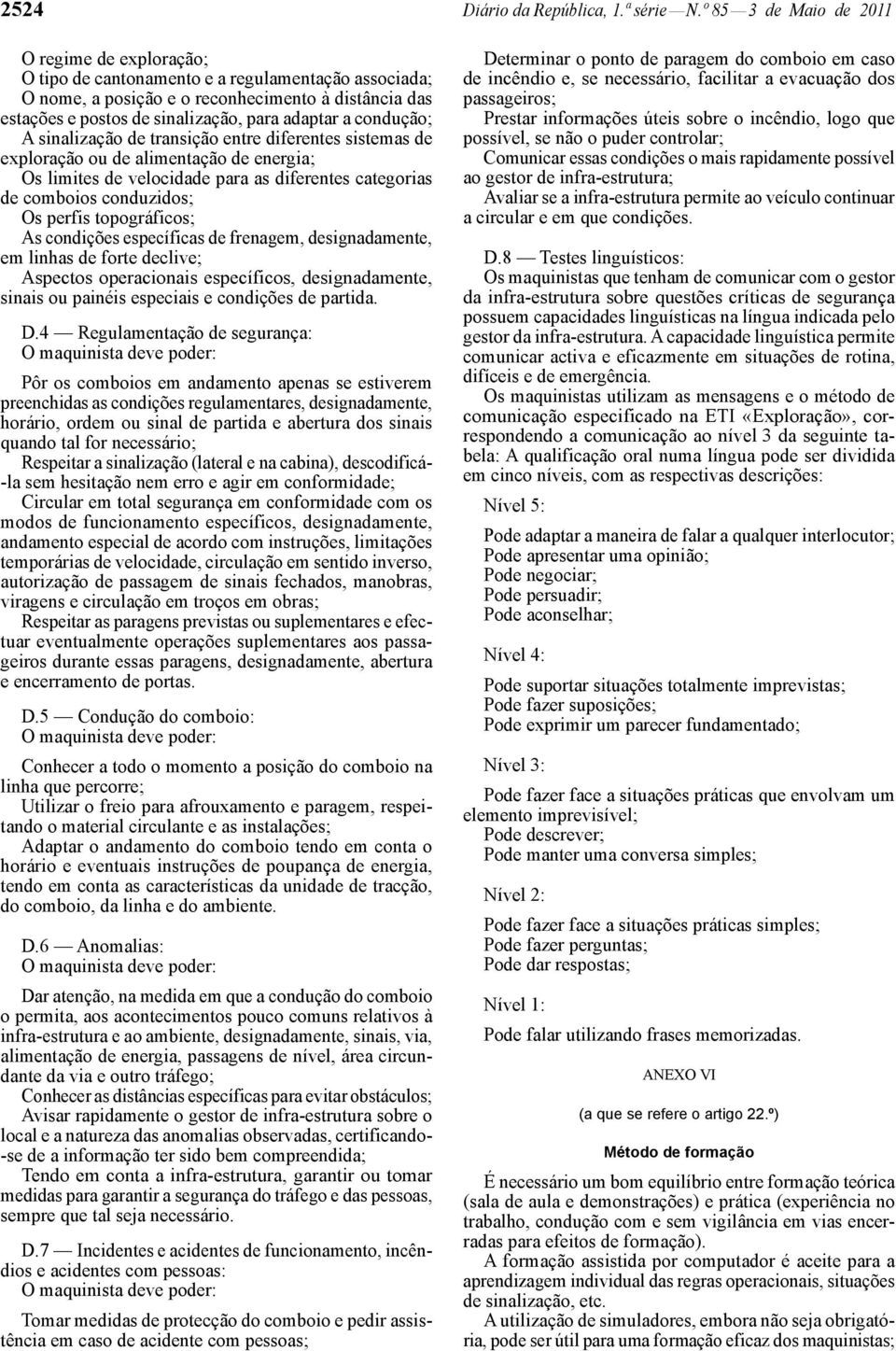 2524 Diário da República, 1.ª série — N.º 85 — 3 de Maio de 2011

O regime de exploração;
O tipo de cantonamento e a regulamentação associada;
O nome, a posição e o reconhecimento à distância das estações e postos de sinalização, para adaptar a condução;
A sinalização de transição entre diferentes sistemas de exploração ou de alimentação de energia;
Os limites de velocidade para as diferentes categorias de comboios conduzidos;
Os perfis topográficos;
As condições específicas de frenagem, designadamente, em linhas de forte declive;
Aspectos operacionais específicos, designadamente, sinais ou painéis especiais e condições de partida.

D.4 — Regulamentação de segurança:
O maquinista deve poder:

Pôr os comboios em andamento apenas se estiverem preenchidas as condições regulamentares, designadamente, horário, ordem ou sinal de partida e abertura dos sinais quando tal for necessário;
Respeitar a sinalização (lateral e na cabina), descodificá-la sem hesitação nem erro e agir em conformidade;
Circular em total segurança em conformidade com os modos de funcionamento específicos, designadamente, andamento especial de acordo com instruções, limitações temporárias de velocidade, circulação em sentido inverso, autorização de passagem de sinais fechados, manobras, viragens e circulação em troços em obras;
Respeitar as paragens previstas ou suplementares e efectuar eventualmente operações suplementares aos passageiros durante essas paragens, designadamente, abertura e encerramento de portas.

D.5 — Condução do comboio:
O maquinista deve poder:

Conhecer a todo o momento a posição do comboio na linha que percorre;
Utilizar o freio para afrouxamento e paragem, respeitando o material circulante e as instalações;
Adaptar o andamento do comboio tendo em conta o horário e eventuais instruções de poupança de energia, tendo em conta as características da unidade de tracção, do comboio, da linha e do ambiente.

D.6 — Anomalias:
O maquinista deve poder:

Dar atenção, na medida em que a condução do comboio o permita, aos acontecimentos pouco comuns relativos à infra-estrutura e ao ambiente, designadamente, sinais, via, alimentação de energia, passagens de nível, área circundante da via e outro tráfego;
Conhecer as distâncias específicas para evitar obstáculos;
Avisar rapidamente o gestor de infra-estrutura sobre o local e a natureza das anomalias observadas, certificando-se de a informação ter sido bem compreendida;
Tendo em conta a infra-estrutura, garantir ou tomar medidas para garantir a segurança do tráfego e das pessoas, sempre que tal seja necessário.

D.7 — Incidentes e acidentes de funcionamento, incêndios e acidentes com pessoas:
O maquinista deve poder:

Tomar medidas de protecção do comboio e pedir assistência em caso de acidente com pessoas;

Determinar o ponto de paragem do comboio em caso de incêndio e, se necessário, facilitar a evacuação dos passageiros;
Prestar informações úteis sobre o incêndio, logo que possível, se não o puder controlar;
Comunicar essas condições o mais rapidamente possível ao gestor de infra-estrutura;
Avaliar se a infra-estrutura permite ao veículo continuar a circular e em que condições.

D.8 — Testes linguísticos:
Os maquinistas que tenham de comunicar com o gestor da infra-estrutura sobre questões críticas de segurança possuem capacidades linguísticas na língua indicada pelo gestor da infra-estrutura. A capacidade linguística permite comunicar activa e eficazmente em situações de rotina, difíceis e de emergência.
Os maquinistas utilizam as mensagens e o método de comunicação especificado na ETI «Exploração», correspondendo a comunicação ao nível 3 da seguinte tabela: A qualificação oral numa língua pode ser dividida em cinco níveis, com as respectivas descrições:

Nível 5:

Pode adaptar a maneira de falar a qualquer interlocutor;
Pode apresentar uma opinião;
Pode negociar;
Pode persuadir;
Pode aconselhar;

Nível 4:

Pode suportar situações totalmente imprevistas;
Pode fazer suposições;
Pode exprimir um parecer fundamentado;

Nível 3:

Pode fazer face a situações práticas que envolvam um elemento imprevisível;
Pode descrever;
Pode manter uma conversa simples;

Nível 2:

Pode fazer face a situações práticas simples;
Pode fazer perguntas;
Pode dar respostas;

Nível 1:

Pode falar utilizando frases memorizadas.

ANEXO VI

(a que se refere o artigo 22.º)

Método de formação

É necessário um bom equilíbrio entre formação teórica (sala de aula e demonstrações) e prática (experiência no trabalho, condução com e sem vigilância em vias encerradas para efeitos de formação).
A formação assistida por computador é aceite para a aprendizagem individual das regras operacionais, situações de sinalização, etc.
A utilização de simuladores, embora não seja obrigatória, pode ser útil para uma formação eficaz dos maquinistas;